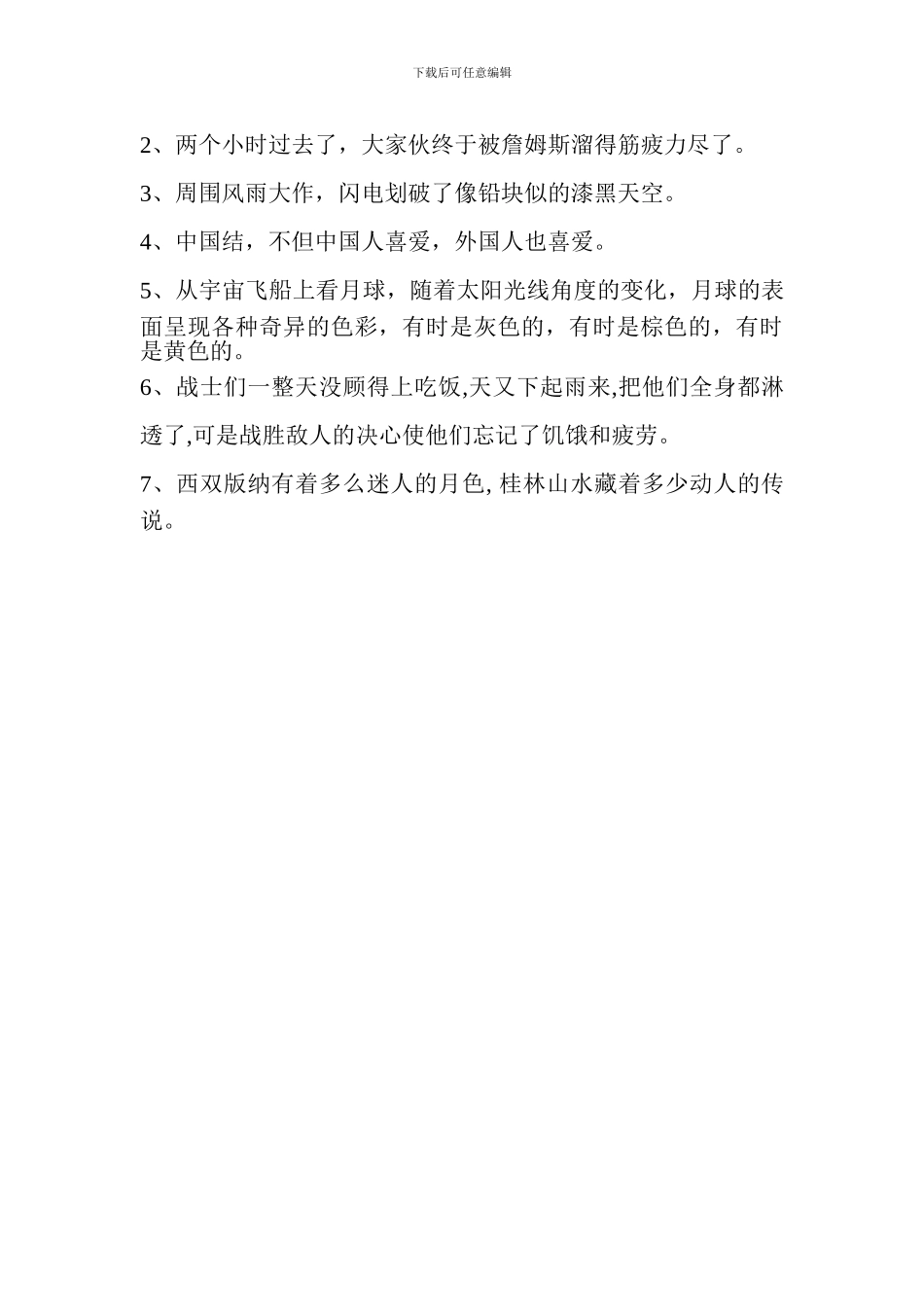 下载后可任意编辑

2、两个小时过去了，大家伙终于被詹姆斯溜得筋疲力尽了。

3、周围风雨大作，闪电划破了像铅块似的漆黑天空。

4、中国结，不但中国人喜爱，外国人也喜爱。

5、从宇宙飞船上看月球，随着太阳光线角度的变化，月球的表面呈现各种奇异的色彩，有时是灰色的，有时是棕色的，有时是黄色的。

6、战士们一整天没顾得上吃饭,天又下起雨来,把他们全身都淋透了,可是战胜敌人的决心使他们忘记了饥饿和疲劳。

7、西双版纳有着多么迷人的月色, 桂林山水藏着多少动人的传说。